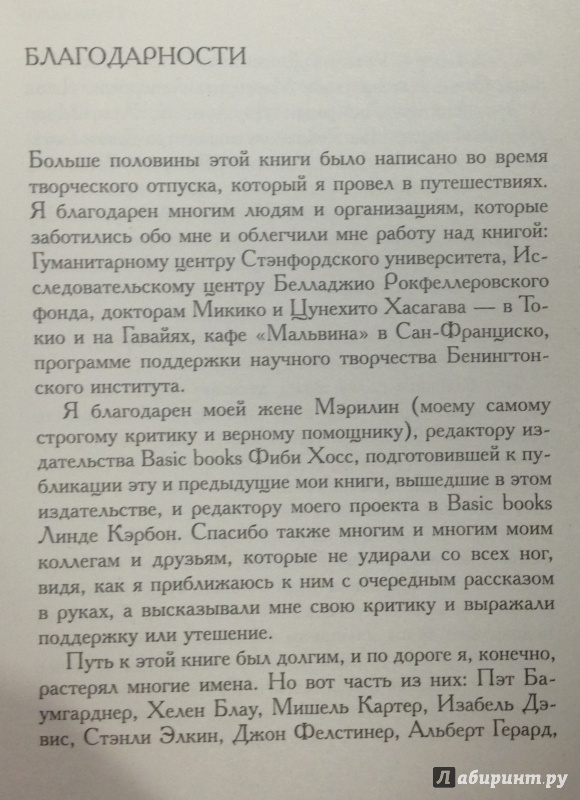 БЛАГОДАРНОСТИ

Больше половины этой книги было написано во время творческого отпуска, который я провел в путешествиях. Я благодарен многим людям и организациям, которые заботились обо мне и облегчили мне работу над книгой: Гуманитарному центру Стэнфордского университета, Исследовательскому центру Белладжио Рокфеллеровского фонда, докторам Микико и Цунехито Хасагава — в Токио и на Гавайях, кафе «Мальвина» в Сан-Франциско, программе поддержки научного творчества Бенингтонского института.

Я благодарен моей жене Мэрилин (моему самому строгому критику и верному помощнику), редактору издательства Basic books Фиби Хосс, подготовившей к публикации эту и предыдущие мои книги, вышедшие в этом издательстве, и редактору моего проекта в Basic books Линде Кэрбон. Спасибо также многим и многим моим коллегам и друзьям, которые не удирали со всех ног, видя, как я приближаюсь к ним с очередным рассказом в руках, а высказывали мне свою критику и выражали поддержку или утешение.

Путь к этой книге был долгим, и по дороге я, конечно, растерял многие имена. Но вот часть из них: Пэт Баумгарднер, Хелен Блау, Мишель Картер, Изабель Дэвис, Стэнли Элкин, Джон Фелстинер, Альберт Герард,

Лабиринт.ру